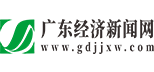 广东经济新闻网
www.gdjjxw.com